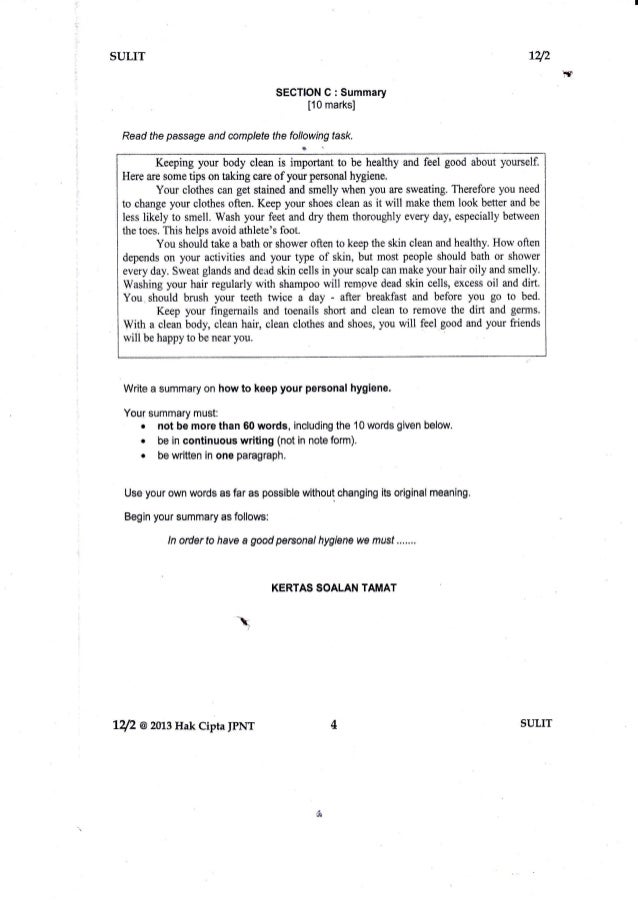 SULIT

12/2

SECTION C : Summary
[10 marks]

Read the passage and complete the following task.

Keeping your body clean is important to be healthy and feel good about yourself. Here are some tips on taking care of your personal hygiene.

Your clothes can get stained and smelly when you are sweating. Therefore you need to change your clothes often. Keep your shoes clean as it will make them look better and be less likely to smell. Wash your feet and dry them thoroughly every day, especially between the toes. This helps avoid athlete's foot.

You should take a bath or shower often to keep the skin clean and healthy. How often depends on your activities and your type of skin, but most people should bath or shower every day. Sweat glands and dead skin cells in your scalp can make your hair oily and smelly. Washing your hair regularly with shampoo will remove dead skin cells, excess oil and dirt. You should brush your teeth twice a day - after breakfast and before you go to bed.

Keep your fingernails and toenails short and clean to remove the dirt and germs. With a clean body, clean hair, clean clothes and shoes, you will feel good and your friends will be happy to be near you.

Write a summary on how to keep your personal hygiene.

Your summary must:
• not be more than 60 words, including the 10 words given below.
• be in continuous writing (not in note form).
• be written in one paragraph.

Use your own words as far as possible without changing its original meaning.

Begin your summary as follows:

In order to have a good personal hygiene we must .......

KERTAS SOALAN TAMAT

12/2 © 2013 Hak Cipta JPNT

4

SULIT